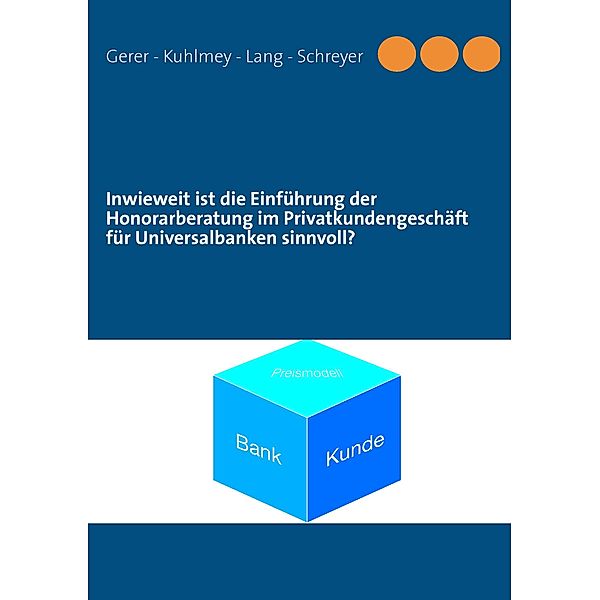 Gerer - Kuhlmey - Lang - Schreyer

Inwieweit ist die Einführung der Honorarberatung im Privatkundengeschäft für Universalbanken sinnvoll?

Preismodell

Bank

Kunde